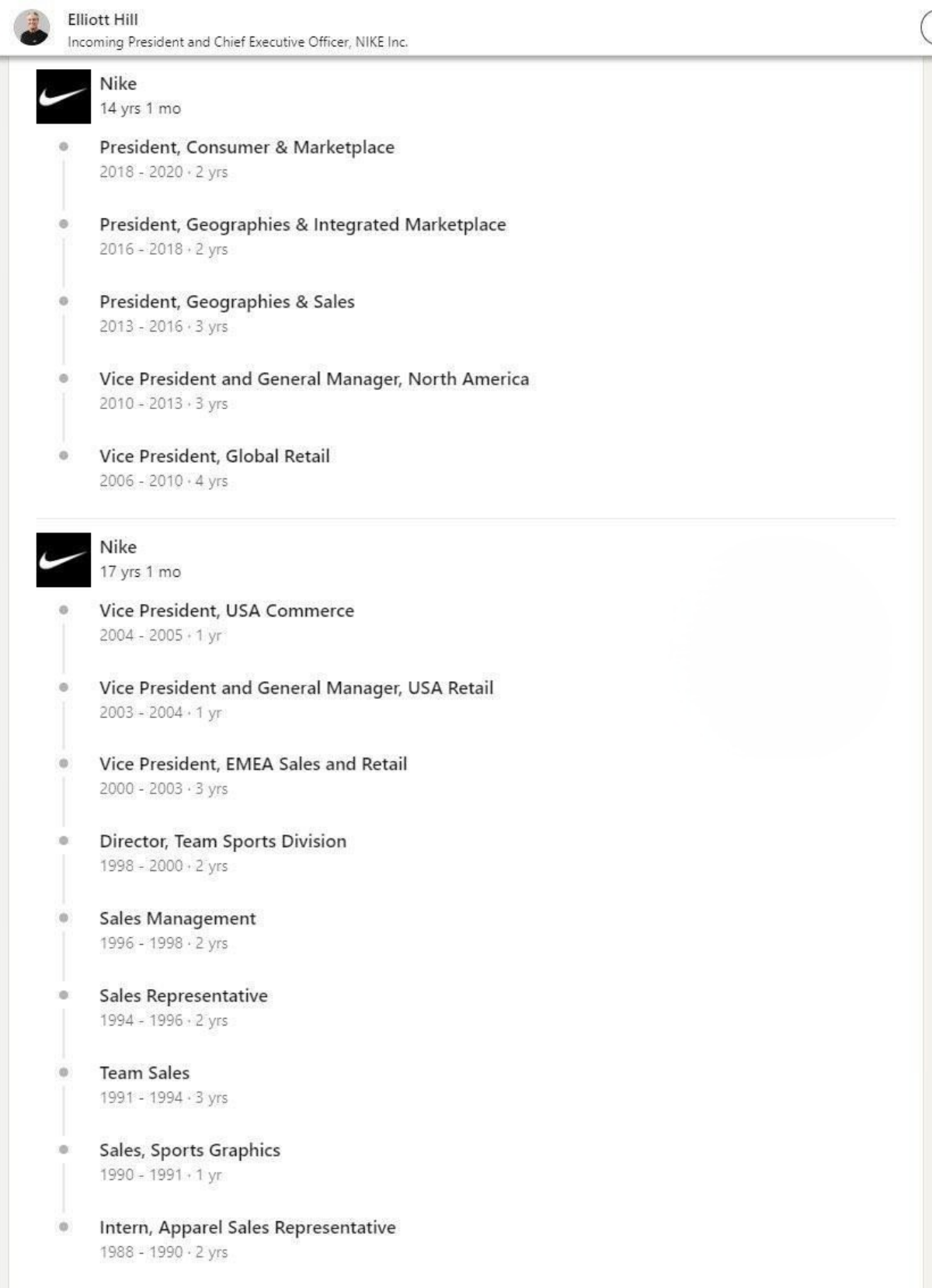 Elliott Hill
Incoming President and Chief Executive Officer, NIKE Inc.

Nike
14 yrs 1 mo

President, Consumer & Marketplace
2018 - 2020 · 2 yrs

President, Geographies & Integrated Marketplace
2016 - 2018 · 2 yrs

President, Geographies & Sales
2013 - 2016 · 3 yrs

Vice President and General Manager, North America
2010 - 2013 · 3 yrs

Vice President, Global Retail
2006 - 2010 · 4 yrs

Nike
17 yrs 1 mo

Vice President, USA Commerce
2004 - 2005 · 1 yr

Vice President and General Manager, USA Retail
2003 - 2004 · 1 yr

Vice President, EMEA Sales and Retail
2000 - 2003 · 3 yrs

Director, Team Sports Division
1998 - 2000 · 2 yrs

Sales Management
1996 - 1998 · 2 yrs

Sales Representative
1994 - 1996 · 2 yrs

Team Sales
1991 - 1994 · 3 yrs

Sales, Sports Graphics
1990 - 1991 · 1 yr

Intern, Apparel Sales Representative
1988 - 1990 · 2 yrs